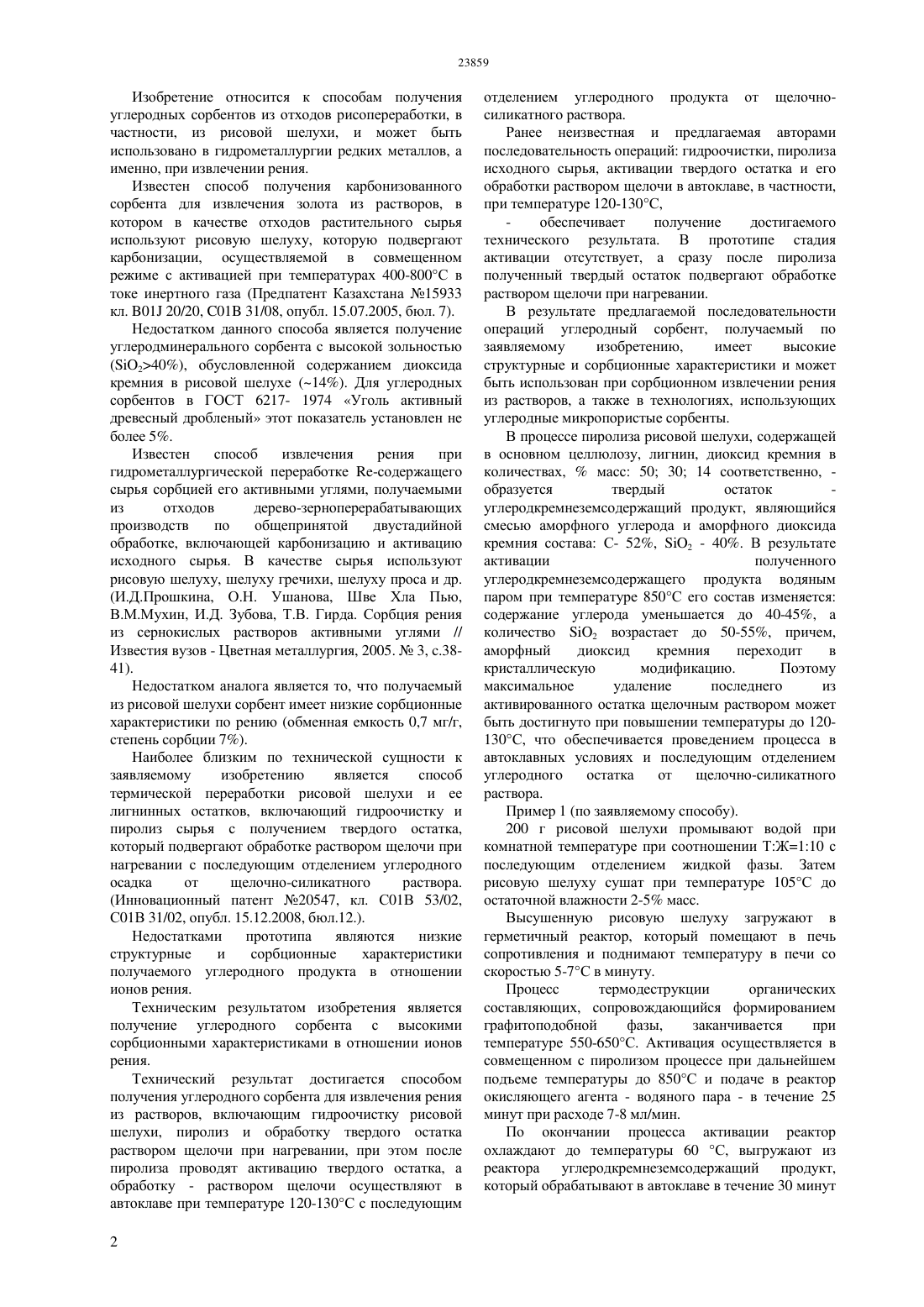 23859

Изобретение относится к способам получения углеродных сорбентов из отходов рисопереработки, в частности, из рисовой шелухи, и может быть использовано в гидрометаллургии редких металлов, а именно, при извлечении рения.

Известен способ получения карбонизованного сорбента для извлечения золота из растворов, в котором в качестве отходов растительного сырья используют рисовую шелуху, которую подвергают карбонизации, осуществляемой в совмещенном режиме с активацией при температурах 400-800°С в токе инертного газа (Предпатент Казахстана №15933 кл. B01J 20/20, C01B 31/08, опубл. 15.07.2005, бюл. 7).

Недостатком данного способа является получение углеродминерального сорбента с высокой зольностью ($SiO_2$>40%), обусловленной содержанием диоксида кремния в рисовой шелухе (~14%). Для углеродных сорбентов в ГОСТ 6217- 1974 «Уголь активный древесный дробленый» этот показатель установлен не более 5%.

Известен способ извлечения рения при гидрометаллургической переработке Re-содержащего сырья сорбцией его активными углями, получаемыми из отходов дерево-зерноперерабатывающих производств по общепринятой двустадийной обработке, включающей карбонизацию и активацию исходного сырья. В качестве сырья используют рисовую шелуху, шелуху гречихи, шелуху проса и др. (И.Д.Прошкина, О.Н. Ушанова, Шве Хла Пью, В.М.Мухин, И.Д. Зубова, Т.В. Гирда. Сорбция рения из сернокислых растворов активными углями // Известия вузов - Цветная металлургия, 2005. № 3, с.38-41).

Недостатком аналога является то, что получаемый из рисовой шелухи сорбент имеет низкие сорбционные характеристики по рению (обменная емкость 0,7 мг/г, степень сорбции 7%).

Наиболее близким по технической сущности к заявляемому изобретению является способ термической переработки рисовой шелухи и ее лигнинных остатков, включающий гидроочистку и пиролиз сырья с получением твердого остатка, который подвергают обработке раствором щелочи при нагревании с последующим отделением углеродного осадка от щелочно-силикатного раствора. (Инновационный патент №20547, кл. C01B 53/02, C01B 31/02, опубл. 15.12.2008, бюл.12.).

Недостатками прототипа являются низкие структурные и сорбционные характеристики получаемого углеродного продукта в отношении ионов рения.

Техническим результатом изобретения является получение углеродного сорбента с высокими сорбционными характеристиками в отношении ионов рения.

Технический результат достигается способом получения углеродного сорбента для извлечения рения из растворов, включающим гидроочистку рисовой шелухи, пиролиз и обработку твердого остатка раствором щелочи при нагревании, при этом после пиролиза проводят активацию твердого остатка, а обработку - раствором щелочи осуществляют в автоклаве при температуре 120-130°С с последующим отделением углеродного продукта от щелочно-силикатного раствора.

Ранее неизвестная и предлагаемая авторами последовательность операций: гидроочистки, пиролиза исходного сырья, активации твердого остатка и его обработки раствором щелочи в автоклаве, в частности, при температуре 120-130°С,

- обеспечивает получение достигаемого технического результата. В прототипе стадия активации отсутствует, а сразу после пиролиза полученный твердый остаток подвергают обработке раствором щелочи при нагревании.

В результате предлагаемой последовательности операций углеродный сорбент, получаемый по заявляемому изобретению, имеет высокие структурные и сорбционные характеристики и может быть использован при сорбционном извлечении рения из растворов, а также в технологиях, использующих углеродные микропористые сорбенты.

В процессе пиролиза рисовой шелухи, содержащей в основном целлюлозу, лигнин, диоксид кремния в количествах, % масс: 50; 30; 14 соответственно, - образуется твердый остаток - углеродкремнеземсодержащий продукт, являющийся смесью аморфного углерода и аморфного диоксида кремния состава: С- 52%, $SiO_2$ - 40%. В результате активации полученного углеродкремнеземсодержащего продукта водяным паром при температуре 850°С его состав изменяется: содержание углерода уменьшается до 40-45%, а количество $SiO_2$ возрастает до 50-55%, причем, аморфный диоксид кремния переходит в кристаллическую модификацию. Поэтому максимальное удаление последнего из активированного остатка щелочным раствором может быть достигнуто при повышении температуры до 120-130°С, что обеспечивается проведением процесса в автоклавных условиях и последующим отделением углеродного остатка от щелочно-силикатного раствора.

Пример 1 (по заявляемому способу).

200 г рисовой шелухи промывают водой при комнатной температуре при соотношении Т:Ж=1:10 с последующим отделением жидкой фазы. Затем рисовую шелуху сушат при температуре 105°С до остаточной влажности 2-5% масс.

Высушенную рисовую шелуху загружают в герметичный реактор, который помещают в печь сопротивления и поднимают температуру в печи со скоростью 5-7°С в минуту.

Процесс термодеструкции органических составляющих, сопровождающийся формированием графитоподобной фазы, заканчивается при температуре 550-650°С. Активация осуществляется в совмещенном с пиролизом процессе при дальнейшем подъеме температуры до 850°С и подаче в реактор окисляющего агента - водяного пара - в течение 25 минут при расходе 7-8 мл/мин.

По окончании процесса активации реактор охлаждают до температуры 60 °С, выгружают из реактора углеродкремнеземсодержащий продукт, который обрабатывают в автоклаве в течение 30 минут

2